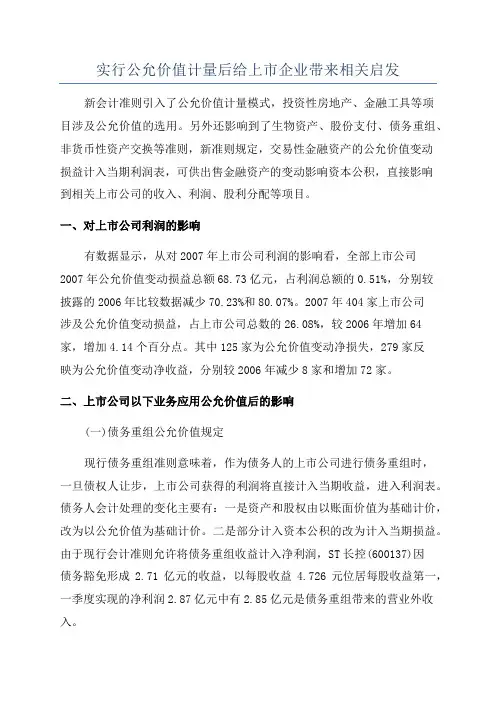 实行公允价值计量后给上市企业带来相关启发

新会计准则引入了公允价值计量模式，投资性房地产、金融工具等项目涉及公允价值的选用。另外还影响到了生物资产、股份支付、债务重组、非货币性资产交换等准则，新准则规定，交易性金融资产的公允价值变动损益计入当期利润表，可供出售金融资产的变动影响资本公积，直接影响到相关上市公司的收入、利润、股利分配等项目。

一、对上市公司利润的影响

有数据显示，从对 2007 年上市公司利润的影响看，全部上市公司 2007 年公允价值变动损益总额 68.73 亿元，占利润总额的 0.51%，分别较披露的 2006 年比较数据减少 70.23%和 80.07%。2007 年 404 家上市公司涉及公允价值变动损益，占上市公司总数的 26.08%，较 2006 年增加 64 家，增加 4.14 个百分点。其中 125 家为公允价值变动净损失，279 家反映为公允价值变动净收益，分别较 2006 年减少 8 家和增加 72 家。

二、上市公司以下业务应用公允价值后的影响

(一)债务重组公允价值规定

现行债务重组准则意味着，作为债务人的上市公司进行债务重组时，一旦债权人让步，上市公司获得的利润将直接计入当期收益，进入利润表。债务人会计处理的变化主要有：一是资产和股权由以账面价值为基础计价，改为以公允价值为基础计价。二是部分计入资本公积的改为计入当期损益。由于现行会计准则允许将债务重组收益计入净利润，ST 长控(600137)因债务豁免形成 2.71 亿元的收益，以每股收益 4.726 元位居每股收益第一，一季度实现的净利润 2.87 亿元中有 2.85 亿元是债务重组带来的营业外收入。